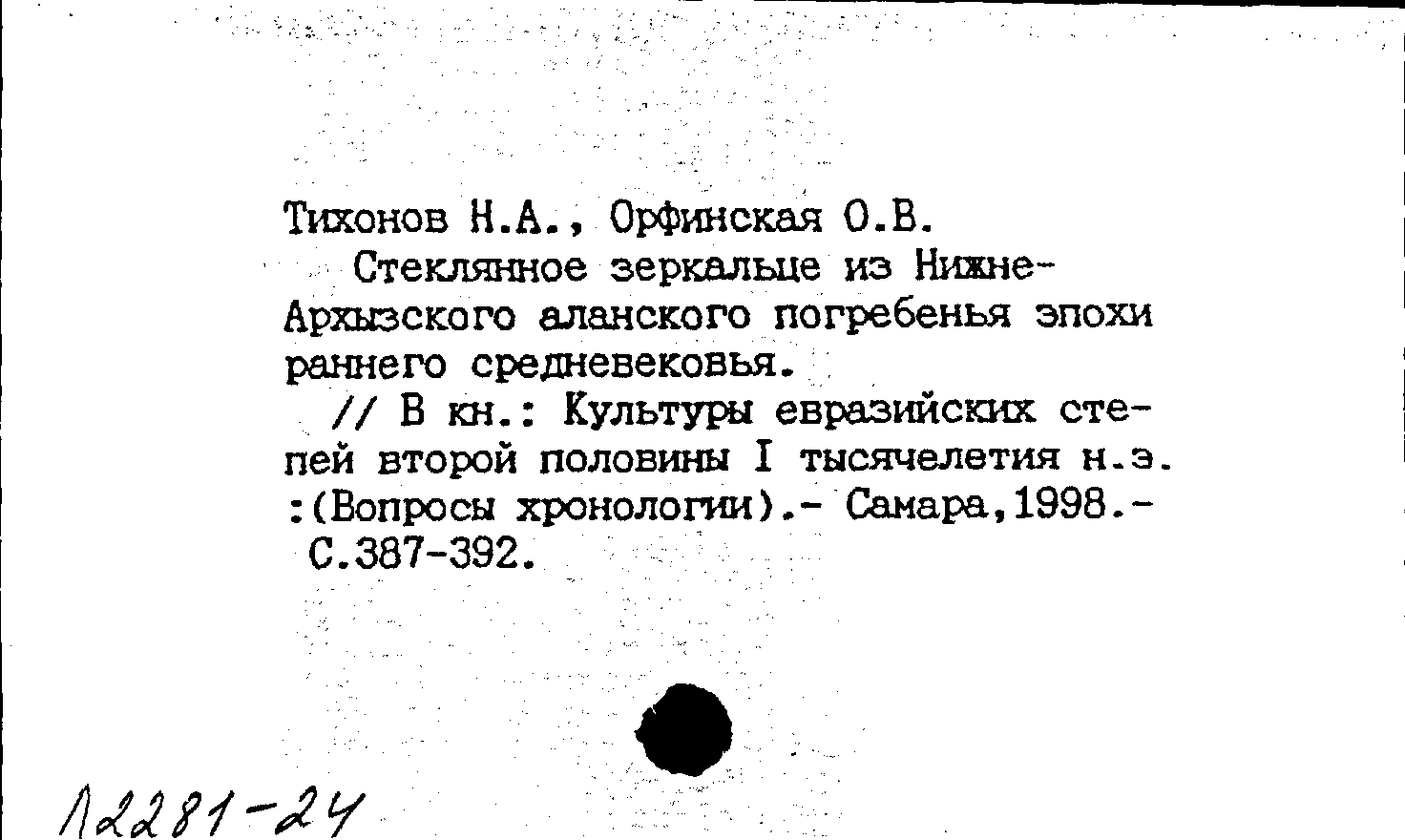 Тихонов Н.А., Орфинская О.В.
Стеклянное зеркальце из Нижне-Архызского аланского погребенья эпохи раннего средневековья.
// В кн.: Культуры евразийских степей второй половины I тысячелетия н.э. :(Вопросы хронологии).- Самара,1998.- С.387-392.

Л2281-24